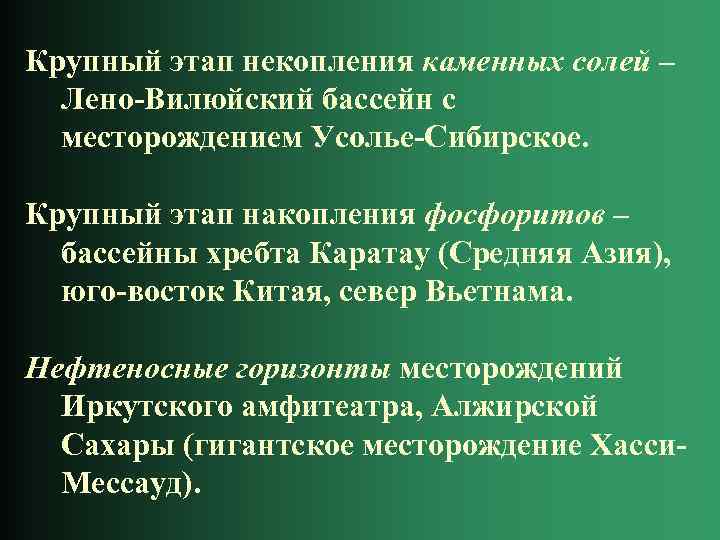 Крупный этап некопления каменных солей – Лено-Вилюйский бассейн с месторождением Усолье-Сибирское.

Крупный этап накопления фосфоритов – бассейны хребта Каратау (Средняя Азия), юго-восток Китая, север Вьетнама.

Нефтеносные горизонты месторождений Иркутского амфитеатра, Алжирской Сахары (гигантское месторождение Хасси-Мессауд).